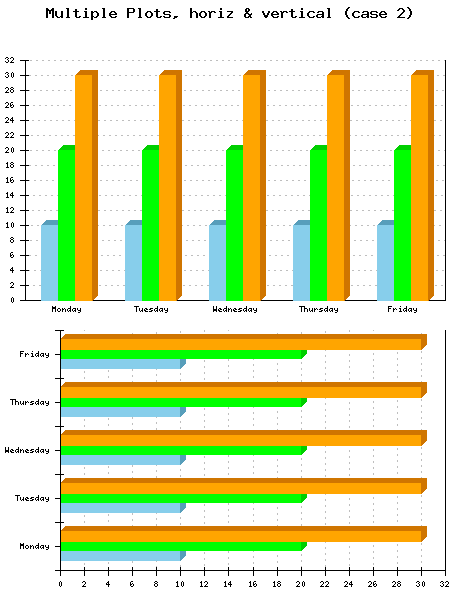 Multiple Plots, horiz & vertical (case 2)

32
30
28
26
24
22
20
18
16
14
12
10
8
6
4
2
0

Monday Tuesday Wednesday Thursday Friday

Friday
Thursday
Wednesday
Tuesday
Monday

0 2 4 6 8 10 12 14 16 18 20 22 24 26 28 30 32